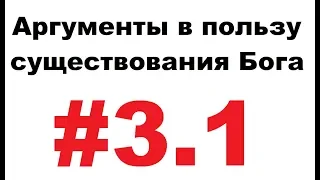 Аргументы в пользу существования Бога

#3.1